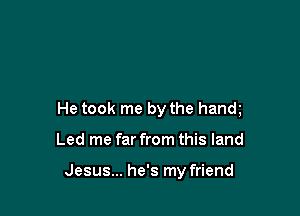 He took me by the hand;
Led me far from this land
Jesus... he's my friend